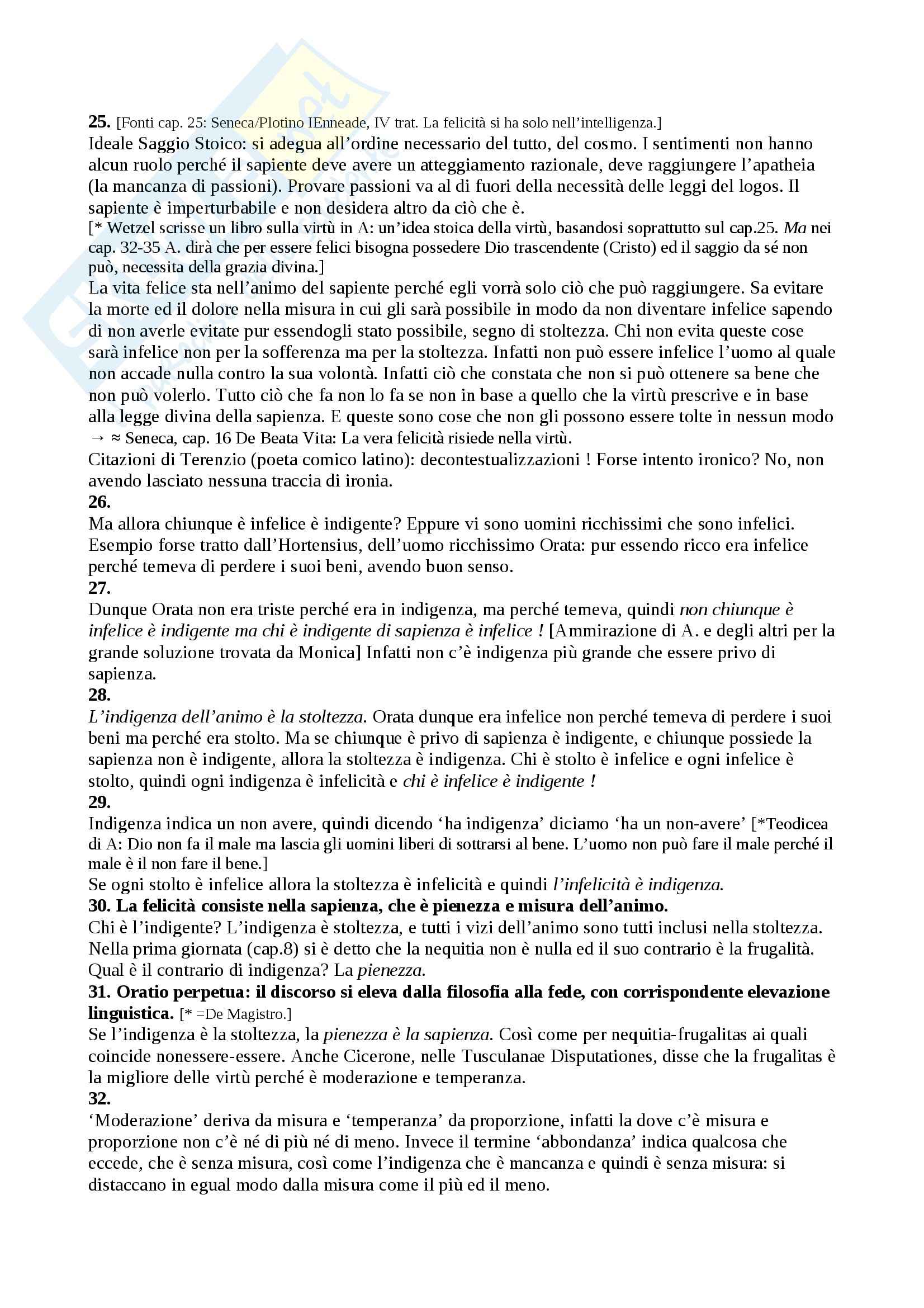 **25.** [Fonti cap. 25: Seneca/Plotino IEnneade, IV trat. La felicità si ha solo nell'intelligenza.]
Ideale Saggio Stoico: si adegua all'ordine necessario del tutto, del cosmo. I sentimenti non hanno alcun ruolo perché il sapiente deve avere un atteggiamento razionale, deve raggiungere l'apatheia (la mancanza di passioni). Provare passioni va al di fuori della necessità delle leggi del logos. Il sapiente è imperturbabile e non desidera altro da ciò che è.
[* Wetzel scrisse un libro sulla virtù in A: un'idea stoica della virtù, basandosi soprattutto sul cap.25. *Ma* nei cap. 32-35 A. dirà che per essere felici bisogna possedere Dio trascendente (Cristo) ed il saggio da sé non può, necessita della grazia divina.]
La vita felice sta nell'animo del sapiente perché egli vorrà solo ciò che può raggiungere. Sa evitare la morte ed il dolore nella misura in cui gli sarà possibile in modo da non diventare infelice sapendo di non averle evitate pur essendogli stato possibile, segno di stoltezza. Chi non evita queste cose sarà infelice non per la sofferenza ma per la stoltezza. Infatti non può essere infelice l'uomo al quale non accade nulla contro la sua volontà. Infatti ciò che constata che non si può ottenere sa bene che non può volerlo. Tutto ciò che fa non lo fa se non in base a quello che la virtù prescrive e in base alla legge divina della sapienza. E queste sono cose che non gli possono essere tolte in nessun modo → ≈ Seneca, cap. 16 De Beata Vita: La vera felicità risiede nella virtù.
Citazioni di Terenzio (poeta comico latino): decontestualizzazioni ! Forse intento ironico? No, non avendo lasciato nessuna traccia di ironia.
**26.**
Ma allora chiunque è infelice è indigente? Eppure vi sono uomini ricchissimi che sono infelici. Esempio forse tratto dall'Hortensius, dell'uomo ricchissimo Orata: pur essendo ricco era infelice perché temeva di perdere i suoi beni, avendo buon senso.
**27.**
Dunque Orata non era triste perché era in indigenza, ma perché temeva, quindi *non chiunque è infelice è indigente ma chi è indigente di sapienza è infelice !* [Ammirazione di A. e degli altri per la grande soluzione trovata da Monica] Infatti non c'è indigenza più grande che essere privo di sapienza.
**28.**
*L'indigenza dell'animo è la stoltezza.* Orata dunque era infelice non perché temeva di perdere i suoi beni ma perché era stolto. Ma se chiunque è privo di sapienza è indigente, e chiunque possiede la sapienza non è indigente, allora la stoltezza è indigenza. Chi è stolto è infelice e ogni infelice è stolto, quindi ogni indigenza è infelicità e *chi è infelice è indigente !*
**29.**
Indigenza indica un non avere, quindi dicendo 'ha indigenza' diciamo 'ha un non-avere' [*Teodicea di A: Dio non fa il male ma lascia gli uomini liberi di sottrarsi al bene. L'uomo non può fare il male perché il male è il non fare il bene.]
Se ogni stolto è infelice allora la stoltezza è infelicità e quindi *l'infelicità è indigenza.*
**30. La felicità consiste nella sapienza, che è pienezza e misura dell'animo.**
Chi è l'indigente? L'indigenza è stoltezza, e tutti i vizi dell'animo sono tutti inclusi nella stoltezza. Nella prima giornata (cap.8) si è detto che la nequitia non è nulla ed il suo contrario è la frugalità. Qual è il contrario di indigenza? La *pienezza.*
**31. Oratio perpetua: il discorso si eleva dalla filosofia alla fede, con corrispondente elevazione linguistica.** [* =De Magistro.]
Se l'indigenza è la stoltezza, la *pienezza è la sapienza.* Così come per nequitia-frugalitas ai quali coincide nonessere-essere. Anche Cicerone, nelle Tusculanae Disputationes, disse che la frugalitas è la migliore delle virtù perché è moderazione e temperanza.
**32.**
'Moderazione' deriva da misura e 'temperanza' da proporzione, infatti la dove c'è misura e proporzione non c'è né di più né di meno. Invece il termine 'abbondanza' indica qualcosa che eccede, che è senza misura, così come l'indigenza che è mancanza e quindi è senza misura: si distaccano in egual modo dalla misura come il più ed il meno.